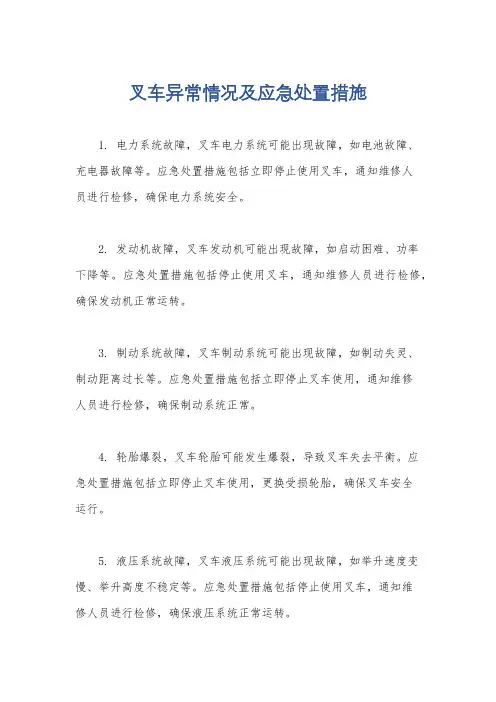 叉车异常情况及应急处置措施

1. 电力系统故障，叉车电力系统可能出现故障，如电池故障、充电器故障等。应急处置措施包括立即停止使用叉车，通知维修人员进行检修，确保电力系统安全。

2. 发动机故障，叉车发动机可能出现故障，如启动困难、功率下降等。应急处置措施包括停止使用叉车，通知维修人员进行检修，确保发动机正常运转。

3. 制动系统故障，叉车制动系统可能出现故障，如制动失灵、制动距离过长等。应急处置措施包括立即停止叉车使用，通知维修人员进行检修，确保制动系统正常。

4. 轮胎爆裂，叉车轮胎可能发生爆裂，导致叉车失去平衡。应急处置措施包括立即停止叉车使用，更换受损轮胎，确保叉车安全运行。

5. 液压系统故障，叉车液压系统可能出现故障，如举升速度变慢、举升高度不稳定等。应急处置措施包括停止使用叉车，通知维修人员进行检修，确保液压系统正常运转。